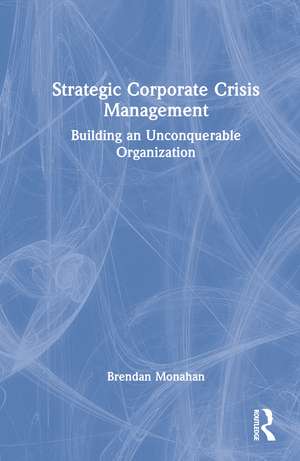 Strategic Corporate Crisis Management

Building an Unconquerable Organization

Brendan Monahan

ROUTLEDGE